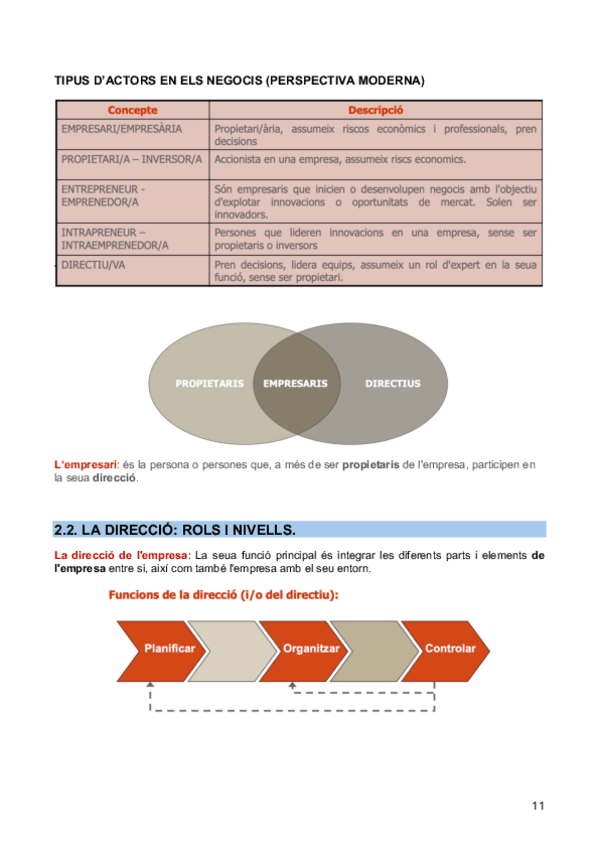 TIPUS D'ACTORS EN ELS NEGOCIS (PERSPECTIVA MODERNA)

| Concepte | Descripció |
|---|---|
| EMPRESARI/EMPRESÀRIA | Propietari/ària, assumeix riscos econòmics i professionals, pren decisions |
| PROPIETARI/A – INVERSOR/A | Accionista en una empresa, assumeix riscs economics. |
| ENTREPRENEUR - EMPRENEDOR/A | Són empresaris que inicien o desenvolupen negocis amb l'objectiu d'explotar innovacions o oportunitats de mercat. Solen ser innovadors. |
| INTRAPRENEUR – INTRAEMPRENEDOR/A | Persones que lideren innovacions en una empresa, sense ser propietaris o inversors |
| DIRECTIU/VA | Pren decisions, lidera equips, assumeix un rol d'expert en la seua funció, sense ser propietari. |

PROPIETARIS EMPRESARIS DIRECTIUS

L'empresari: és la persona o persones que, a més de ser propietaris de l'empresa, participen en la seua direcció.

2.2. LA DIRECCIÓ: ROLS I NIVELLS.

La direcció de l'empresa: La seua funció principal és integrar les diferents parts i elements de l'empresa entre si, així com també l'empresa amb el seu entorn.

Funcions de la direcció (i/o del directiu):

Planificar Organitzar Controlar

11